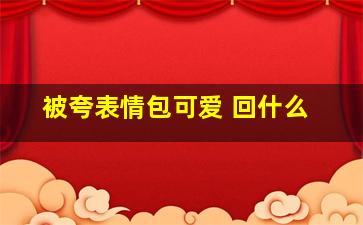 被夸表情包可爱 回什么